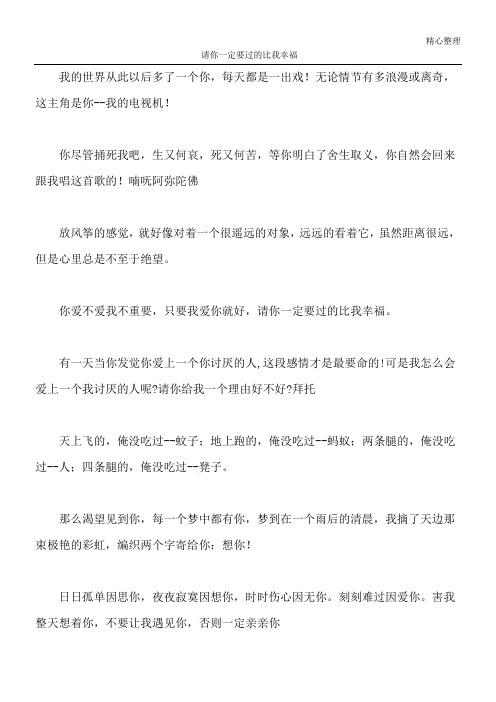 精心整理

请你一定要过的比我幸福

我的世界从此以后多了一个你，每天都是一出戏！无论情节有多浪漫或离奇，这主角是你--我的电视机！

你尽管捅死我吧，生又何哀，死又何苦，等你明白了舍生取义，你自然会回来跟我唱这首歌的！喃呒阿弥陀佛

放风筝的感觉，就好像对着一个很遥远的对象，远远的看着它，虽然距离很远，但是心里总是不至于绝望。

你爱不爱我不重要，只要我爱你就好，请你一定要过的比我幸福。

有一天当你发觉你爱上一个你讨厌的人,这段感情才是最要命的!可是我怎么会爱上一个我讨厌的人呢?请你给我一个理由好不好?拜托

天上飞的，俺没吃过--蚊子；地上跑的，俺没吃过--蚂蚁；两条腿的，俺没吃过--人；四条腿的，俺没吃过--凳子。

那么渴望见到你，每一个梦中都有你，梦到在一个雨后的清晨，我摘了天边那束极艳的彩虹，编织两个字寄给你：想你！

日日孤单因思你，夜夜寂寞因想你，时时伤心因无你。刻刻难过因爱你。害我整天想着你，不要让我遇见你，否则一定亲亲你